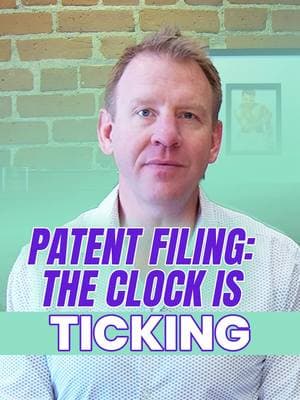 PATENT FILING: THE CLOCK IS TICKING